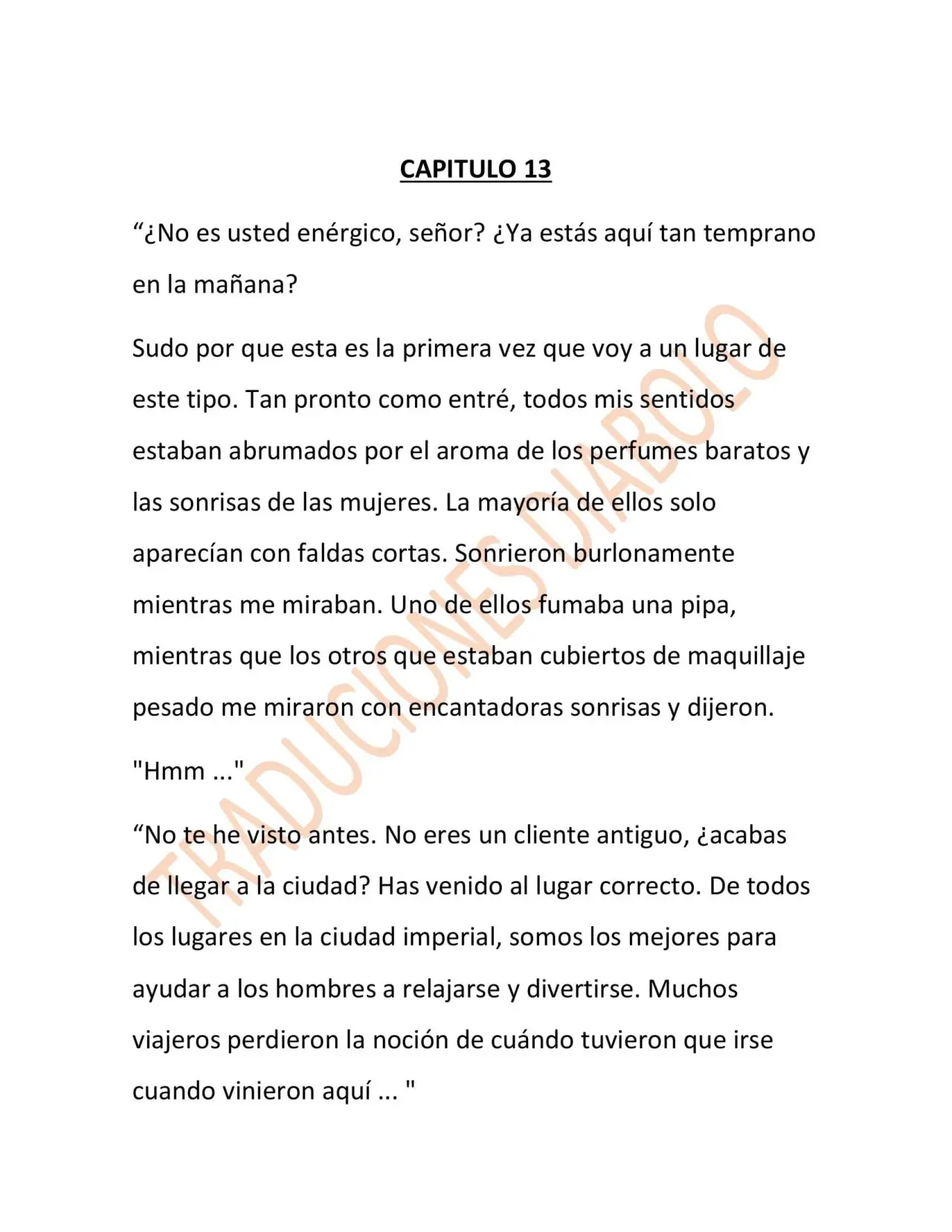 CAPITULO 13

"¿No es usted enérgico, señor? ¿Ya estás aquí tan temprano en la mañana?

Sudo por que esta es la primera vez que voy a un lugar de este tipo. Tan pronto como entré, todos mis sentidos estaban abrumados por el aroma de los perfumes baratos y las sonrisas de las mujeres. La mayoría de ellos solo aparecían con faldas cortas. Sonrieron burlonamente mientras me miraban. Uno de ellos fumaba una pipa, mientras que los otros que estaban cubiertos de maquillaje pesado me miraron con encantadoras sonrisas y dijeron.

"Hmm ..."

"No te he visto antes. No eres un cliente antiguo, ¿acabas de llegar a la ciudad? Has venido al lugar correcto. De todos los lugares en la ciudad imperial, somos los mejores para ayudar a los hombres a relajarse y divertirse. Muchos viajeros perdieron la noción de cuándo tuvieron que irse cuando vinieron aquí ... "

TRADUCIONES DIABOLO